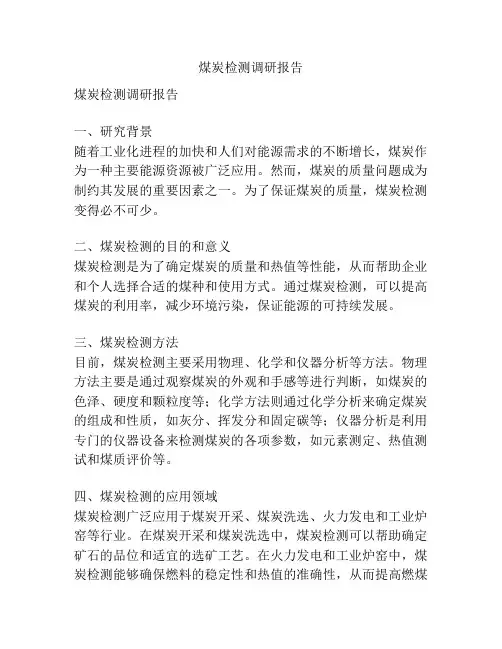 煤炭检测调研报告

煤炭检测调研报告

一、研究背景
随着工业化进程的加快和人们对能源需求的不断增长，煤炭作为一种主要能源资源被广泛应用。然而，煤炭的质量问题成为制约其发展的重要因素之一。为了保证煤炭的质量，煤炭检测变得必不可少。

二、煤炭检测的目的和意义
煤炭检测是为了确定煤炭的质量和热值等性能，从而帮助企业和个人选择合适的煤种和使用方式。通过煤炭检测，可以提高煤炭的利用率，减少环境污染，保证能源的可持续发展。

三、煤炭检测方法
目前，煤炭检测主要采用物理、化学和仪器分析等方法。物理方法主要是通过观察煤炭的外观和手感等进行判断，如煤炭的色泽、硬度和颗粒度等；化学方法则通过化学分析来确定煤炭的组成和性质，如灰分、挥发分和固定碳等；仪器分析是利用专门的仪器设备来检测煤炭的各项参数，如元素测定、热值测试和煤质评价等。

四、煤炭检测的应用领域
煤炭检测广泛应用于煤炭开采、煤炭洗选、火力发电和工业炉窑等行业。在煤炭开采和煤炭洗选中，煤炭检测可以帮助确定矿石的品位和适宜的选矿工艺。在火力发电和工业炉窑中，煤炭检测能够确保燃料的稳定性和热值的准确性，从而提高燃煤